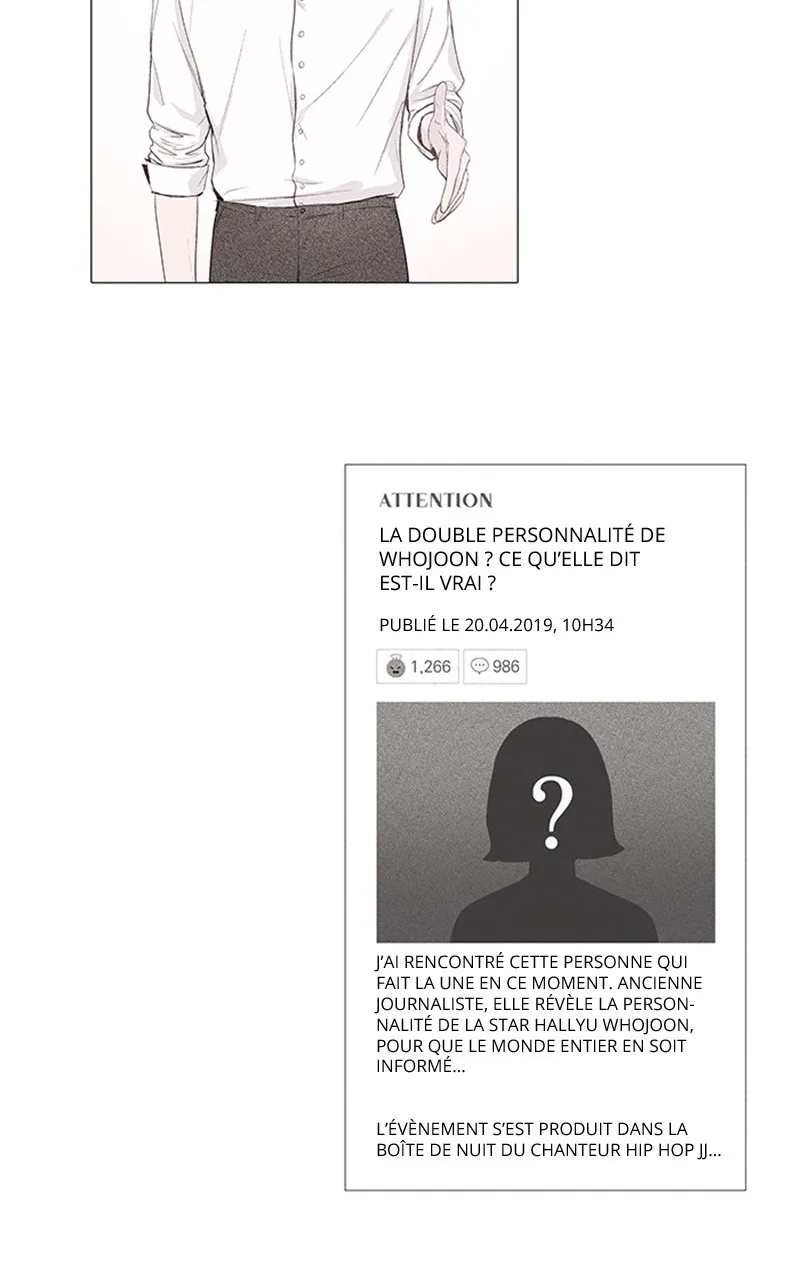 ATTENTION

LA DOUBLE PERSONNALITÉ DE WHOJOON ? CE QU'ELLE DIT EST-IL VRAI ?

PUBLIÉ LE 20.04.2019, 10H34

1,266

986

?

J'AI RENCONTRÉ CETTE PERSONNE QUI FAIT LA UNE EN CE MOMENT. ANCIENNE JOURNALISTE, ELLE RÉVÈLE LA PERSONNALITÉ DE LA STAR HALLYU WHOJOON, POUR QUE LE MONDE ENTIER EN SOIT INFORMÉ...

L'ÉVÈNEMENT S'EST PRODUIT DANS LA BOÎTE DE NUIT DU CHANTEUR HIP HOP JJ...